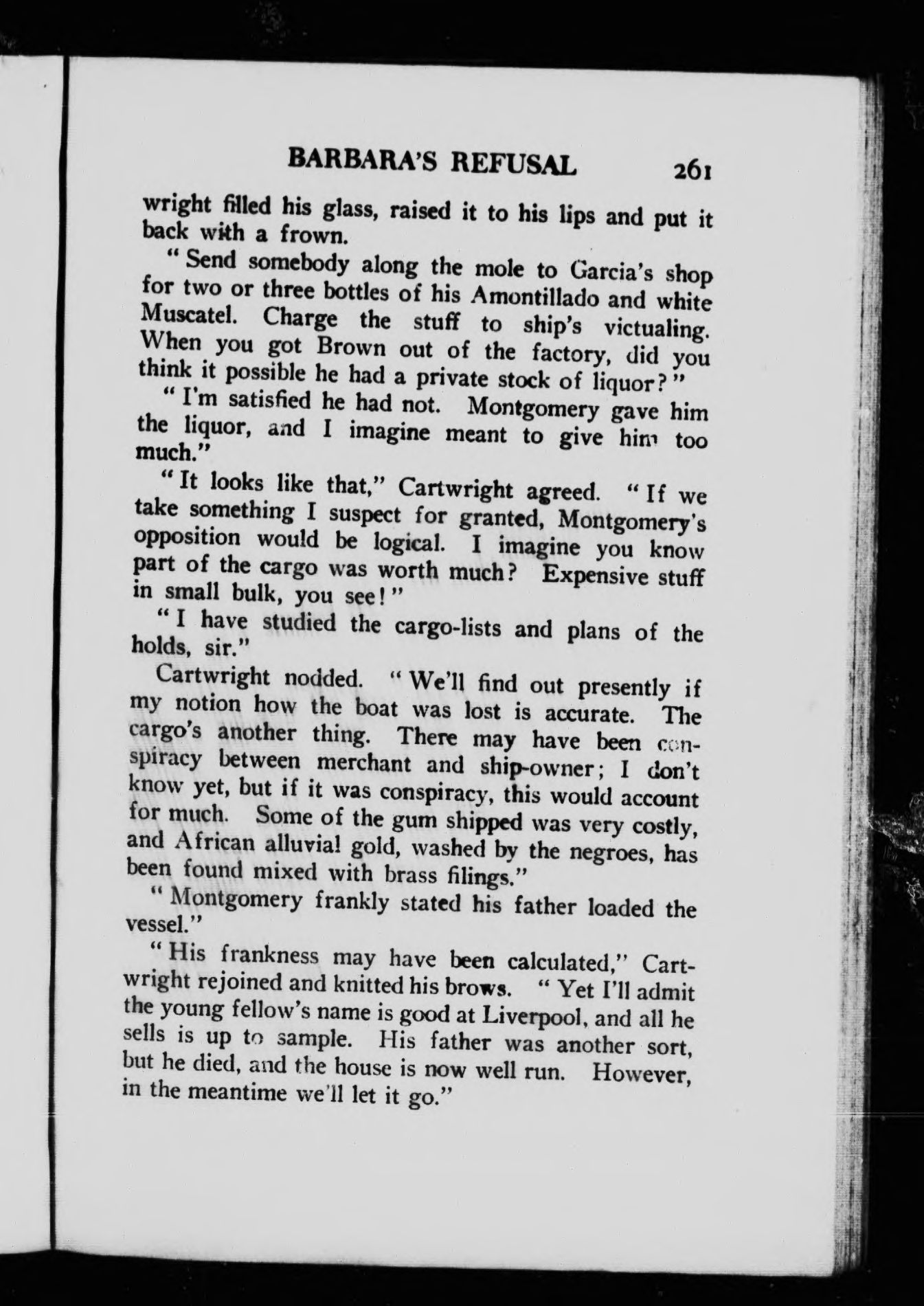 BARBARA'S REFUSAL 261

wright filled his glass, raised it to his lips and put it back with a frown.

"Send somebody along the mole to Garcia's shop for two or three bottles of his Amontillado and white Muscatel. Charge the stuff to ship's victualing. When you got Brown out of the factory, did you think it possible he had a private stock of liquor?"

"I'm satisfied he had not. Montgomery gave him the liquor, and I imagine meant to give him too much."

"It looks like that," Cartwright agreed. "If we take something I suspect for granted, Montgomery's opposition would be logical. I imagine you know part of the cargo was worth much? Expensive stuff in small bulk, you see!"

"I have studied the cargo-lists and plans of the holds, sir."

Cartwright nodded. "We'll find out presently if my notion how the boat was lost is accurate. The cargo's another thing. There may have been conspiracy between merchant and ship-owner; I don't know yet, but if it was conspiracy, this would account for much. Some of the gum shipped was very costly, and African alluvial gold, washed by the negroes, has been found mixed with brass filings."

"Montgomery frankly stated his father loaded the vessel."

"His frankness may have been calculated," Cartwright rejoined and knitted his brows. "Yet I'll admit the young fellow's name is good at Liverpool, and all he sells is up to sample. His father was another sort, but he died, and the house is now well run. However, in the meantime we'll let it go."